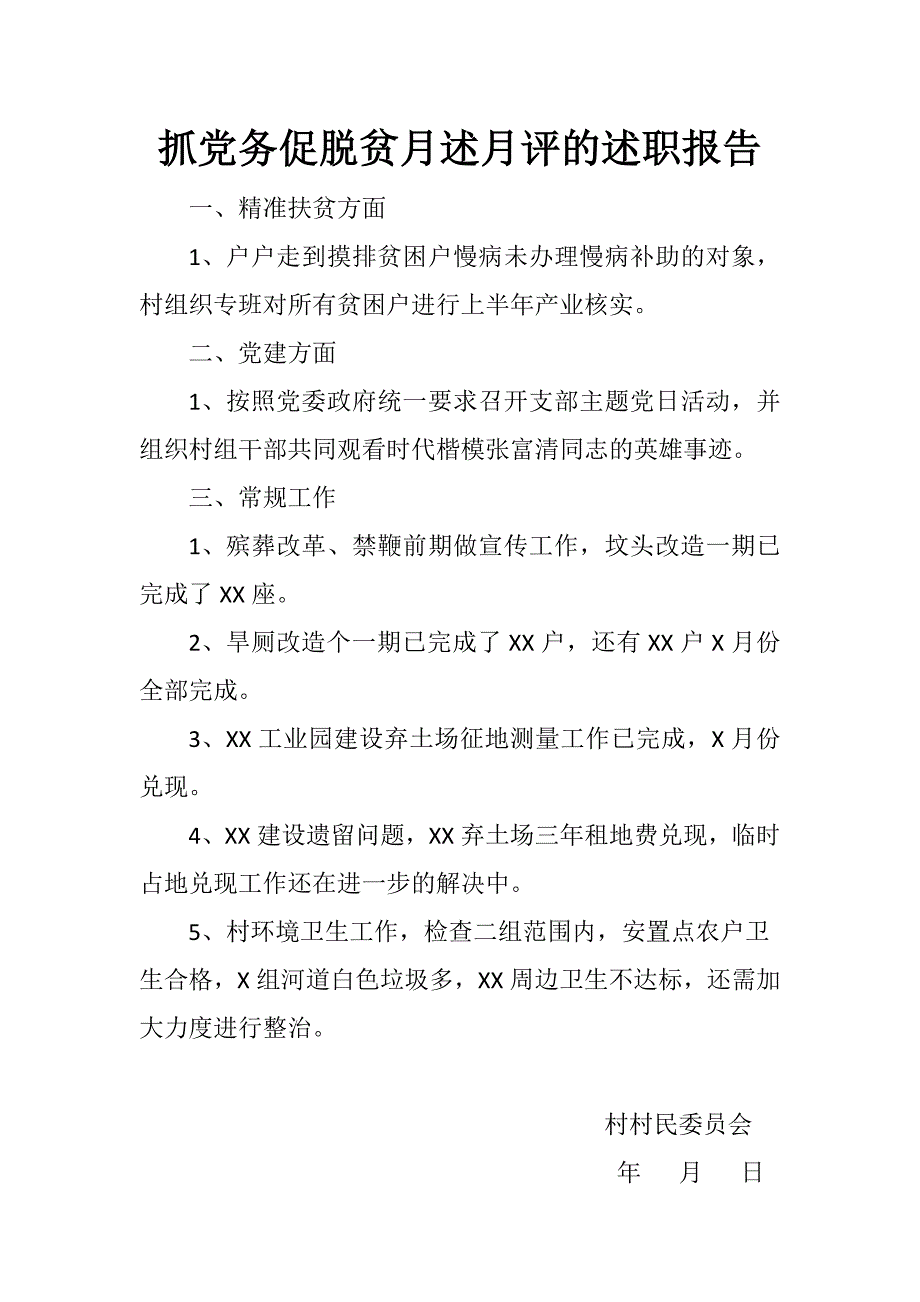 抓党务促脱贫月述月评的述职报告

一、精准扶贫方面

1、户户走到摸排贫困户慢病未办理慢病补助的对象，村组织专班对所有贫困户进行上半年产业核实。

二、党建方面

1、按照党委政府统一要求召开支部主题党日活动，并组织村组干部共同观看时代楷模张富清同志的英雄事迹。

三、常规工作

1、殡葬改革、禁鞭前期做宣传工作，坟头改造一期已完成了 XX 座。

2、旱厕改造个一期已完成了 XX 户，还有 XX 户 X 月份全部完成。

3、XX 工业园建设弃土场征地测量工作已完成，X 月份兑现。

4、XX 建设遗留问题，XX 弃土场三年租地费兑现，临时占地兑现工作还在进一步的解决中。

5、村环境卫生工作，检查二组范围内，安置点农户卫生合格，X 组河道白色垃圾多，XX 周边卫生不达标，还需加大力度进行整治。

村村民委员会

年 月 日